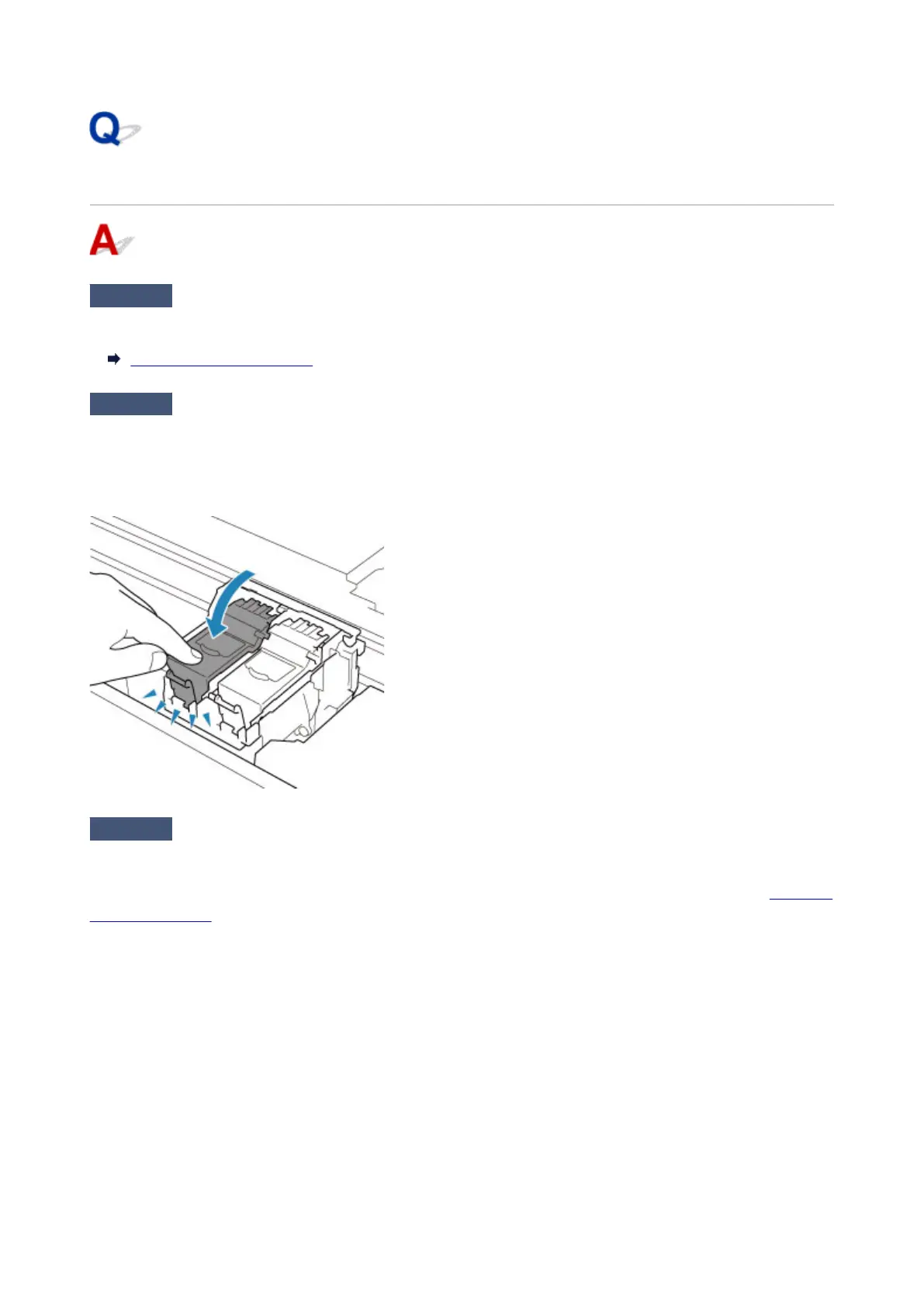 Q

A